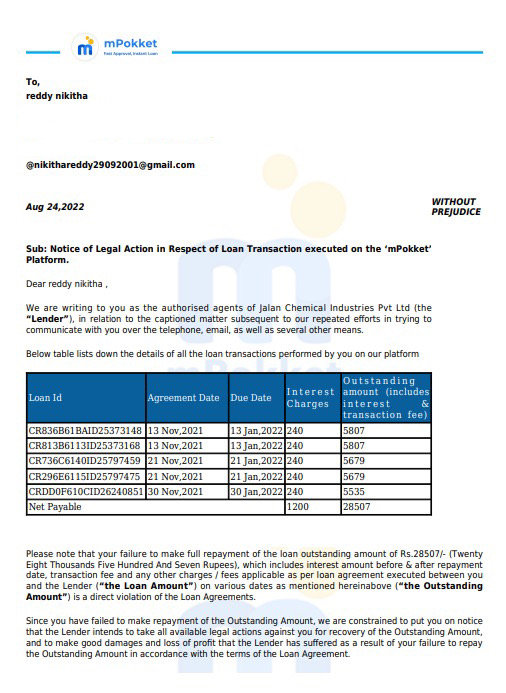 mPokket
Fast Approval, Instant Loan

To,
reddy nikitha

@nikithareddy29092001@gmail.com

Aug 24,2022

WITHOUT PREJUDICE

Sub: Notice of Legal Action in Respect of Loan Transaction executed on the 'mPokket' Platform.

Dear reddy nikitha ,

We are writing to you as the authorised agents of Jalan Chemical Industries Pvt Ltd (the "Lender"), in relation to the captioned matter subsequent to our repeated efforts in trying to communicate with you over the telephone, email, as well as several other means.

Below table lists down the details of all the loan transactions performed by you on our platform

| Loan Id | Agreement Date | Due Date | Interest Charges | Outstanding amount (includes interest & transaction fee) |
|---|---|---|---|---|
| CR836B61BAID25373148 | 13 Nov,2021 | 13 Jan,2022 | 240 | 5807 |
| CR813B6113ID25373168 | 13 Nov,2021 | 13 Jan,2022 | 240 | 5807 |
| CR736C6140ID25797459 | 21 Nov,2021 | 21 Jan,2022 | 240 | 5679 |
| CR296E6115ID25797475 | 21 Nov,2021 | 21 Jan,2022 | 240 | 5679 |
| CRDD0F610CID26240851 | 30 Nov,2021 | 30 Jan,2022 | 240 | 5535 |
| Net Payable | | | 1200 | 28507 |

Please note that your failure to make full repayment of the loan outstanding amount of Rs.28507/- (Twenty Eight Thousands Five Hundred And Seven Rupees), which includes interest amount before & after repayment date, transaction fee and any other charges / fees applicable as per loan agreement executed between you and the Lender ("the Loan Amount") on various dates as mentioned hereinabove ("the Outstanding Amount") is a direct violation of the Loan Agreements.

Since you have failed to make repayment of the Outstanding Amount, we are constrained to put you on notice that the Lender intends to take all available legal actions against you for recovery of the Outstanding Amount, and to make good damages and loss of profit that the Lender has suffered as a result of your failure to repay the Outstanding Amount in accordance with the terms of the Loan Agreement.